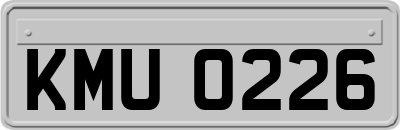 KMU 0226